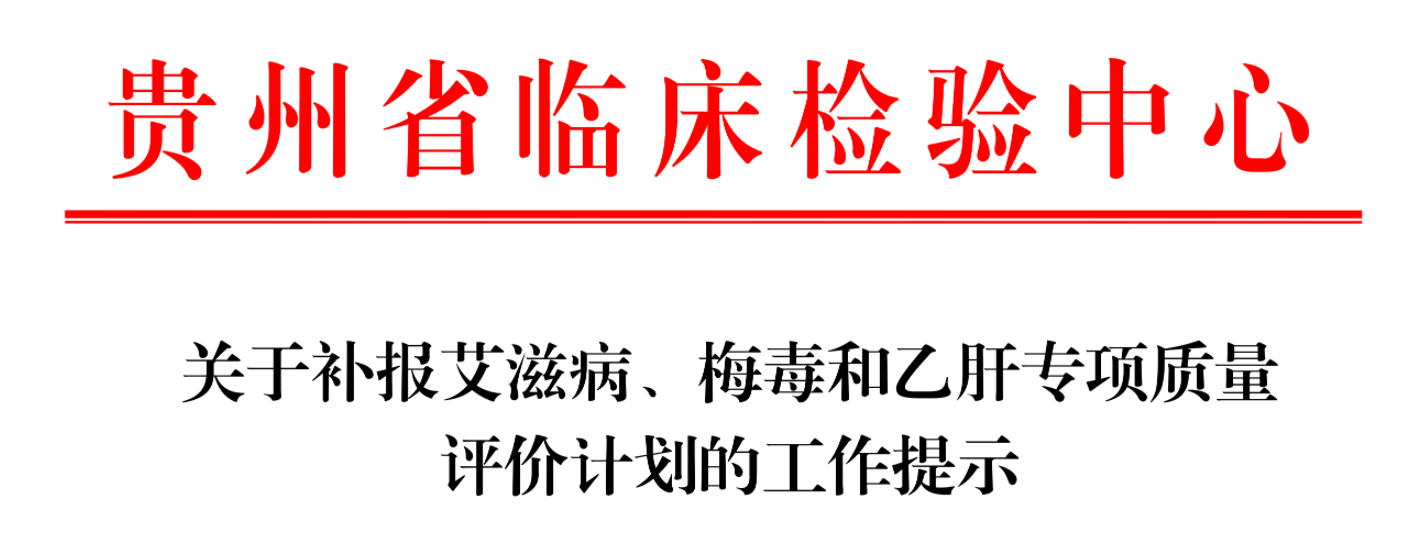 贵州省临床检验中心

关于补报艾滋病、梅毒和乙肝专项质量评价计划的工作提示